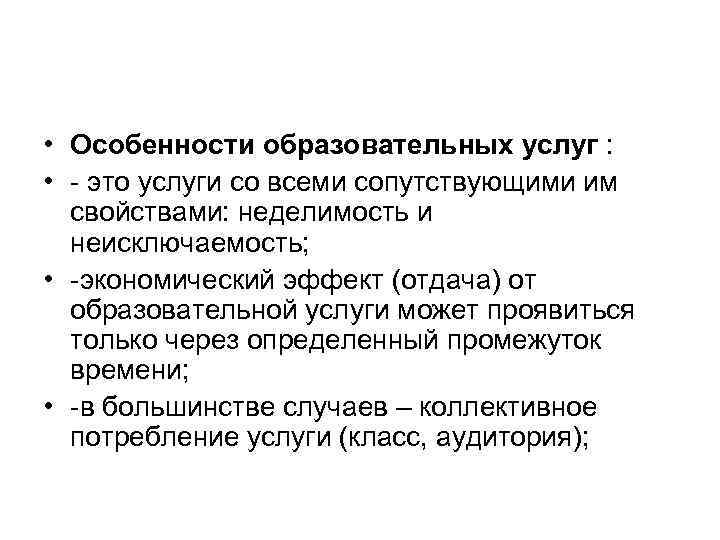 • Особенности образовательных услуг :
• - это услуги со всеми сопутствующими им свойствами: неделимость и неисключаемость;
• -экономический эффект (отдача) от образовательной услуги может проявиться только через определенный промежуток времени;
• -в большинстве случаев – коллективное потребление услуги (класс, аудитория);